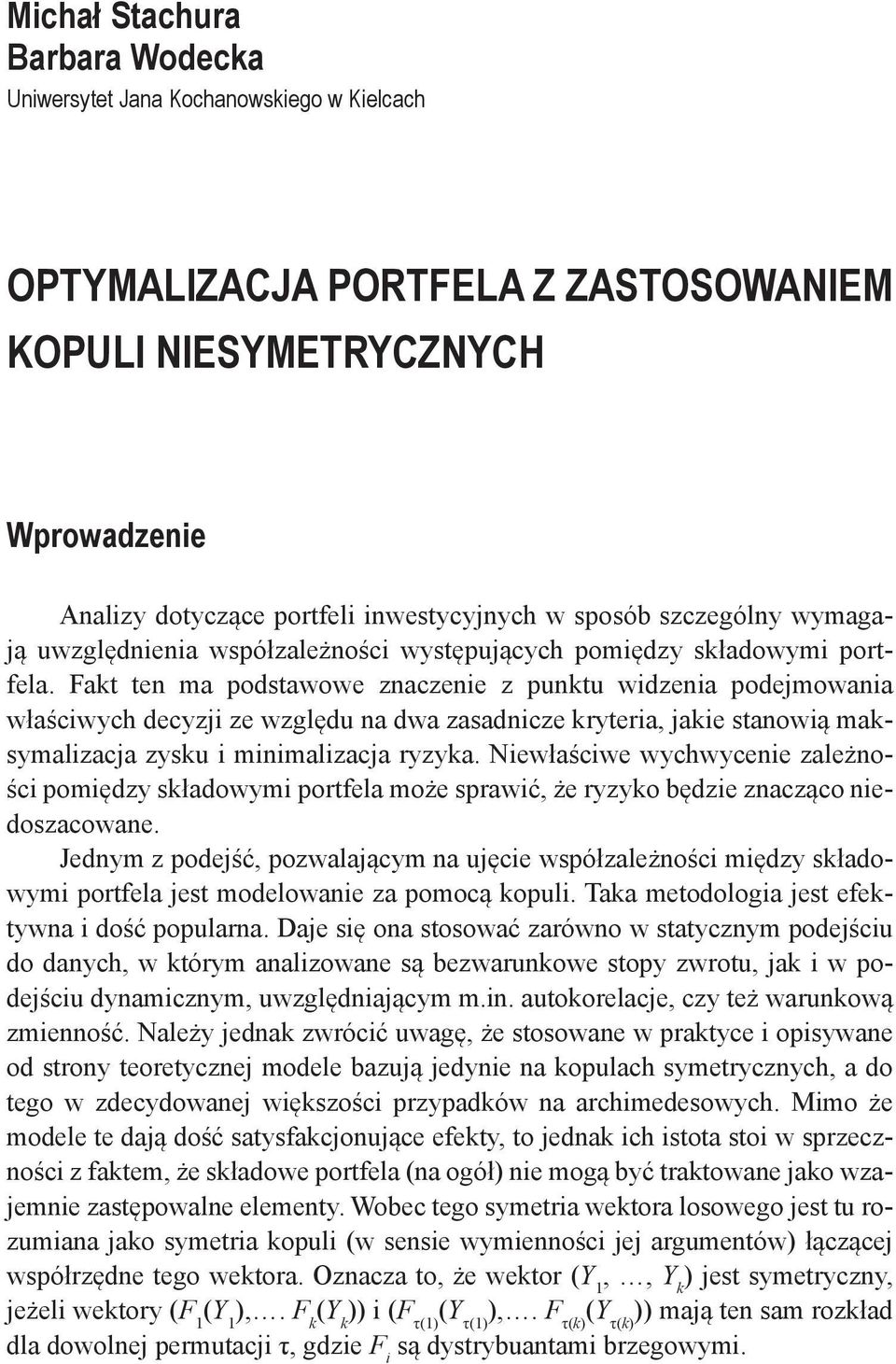 Michał Stachura
Barbara Wodecka
Uniwersytet Jana Kochanowskiego w Kielcach

OPTYMALIZACJA PORTFELA Z ZASTOSOWANIEM KOPULI NIESYMETRYCZNYCH

Wprowadzenie

Analizy dotyczące portfeli inwestycyjnych w sposób szczególny wymagają uwzględnienia współzależności występujących pomiędzy składowymi portfela. Fakt ten ma podstawowe znaczenie z punktu widzenia podejmowania właściwych decyzji ze względu na dwa zasadnicze kryteria, jakie stanowią maksymalizacja zysku i minimalizacja ryzyka. Niewłaściwe wychwycenie zależności pomiędzy składowymi portfela może sprawić, że ryzyko będzie znacząco niedoszacowane.

Jednym z podejść, pozwalającym na ujęcie współzależności między składowymi portfela jest modelowanie za pomocą kopuli. Taka metodologia jest efektywna i dość popularna. Daje się ona stosować zarówno w statycznym podejściu do danych, w którym analizowane są bezwarunkowe stopy zwrotu, jak i w podejściu dynamicznym, uwzględniającym m.in. autokorelacje, czy też warunkową zmienność. Należy jednak zwrócić uwagę, że stosowane w praktyce i opisywane od strony teoretycznej modele bazują jedynie na kopulach symetrycznych, a do tego w zdecydowanej większości przypadków na archimedesowych. Mimo że modele te dają dość satysfakcjonujące efekty, to jednak ich istota stoi w sprzeczności z faktem, że składowe portfela (na ogół) nie mogą być traktowane jako wzajemnie zastępowalne elementy. Wobec tego symetria wektora losowego jest tu rozumiana jako symetria kopuli (w sensie wymienności jej argumentów) łączącej współrzędne tego wektora. Oznacza to, że wektor $(Y_1, \ldots, Y_k)$ jest symetryczny, jeżeli wektory $(F_1(Y_1),\ldots F_k(Y_k))$ i $(F_{\tau(1)}(Y_{\tau(1)}),\ldots F_{\tau(k)}(Y_{\tau(k)}))$ mają ten sam rozkład dla dowolnej permutacji $\tau$, gdzie $F_i$ są dystrybuantami brzegowymi.